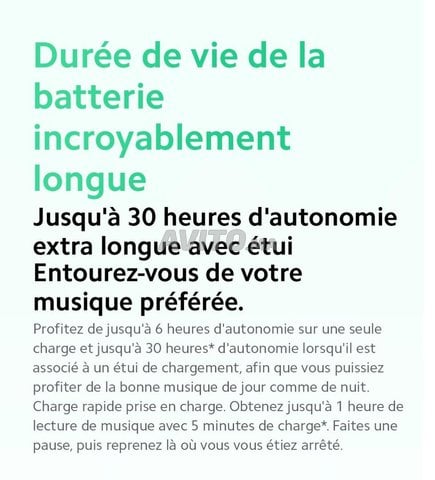 Durée de vie de la batterie incroyablement longue

Jusqu'à 30 heures d'autonomie extra longue avec étui
Entourez-vous de votre musique préférée.

AVITO

Profitez de jusqu'à 6 heures d'autonomie sur une seule charge et jusqu'à 30 heures* d'autonomie lorsqu'il est associé à un étui de chargement, afin que vous puissiez profiter de la bonne musique de jour comme de nuit. Charge rapide prise en charge. Obtenez jusqu'à 1 heure de lecture de musique avec 5 minutes de charge*. Faites une pause, puis reprenez là où vous vous étiez arrêté.